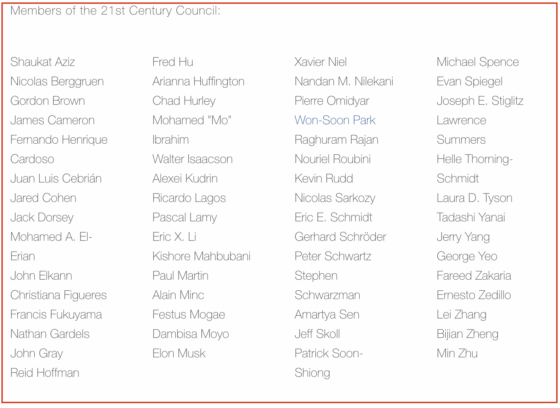 Members of the 21st Century Council:

Shaukat Aziz
Nicolas Berggruen
Gordon Brown
James Cameron
Fernando Henrique Cardoso
Juan Luis Cebrián
Jared Cohen
Jack Dorsey
Mohamed A. El-Erian
John Elkann
Christiana Figueres
Francis Fukuyama
Nathan Gardels
John Gray
Reid Hoffman

Fred Hu
Arianna Huffington
Chad Hurley
Mohamed "Mo" Ibrahim
Walter Isaacson
Alexei Kudrin
Ricardo Lagos
Pascal Lamy
Eric X. Li
Kishore Mahbubani
Paul Martin
Alain Minc
Festus Mogae
Dambisa Moyo
Elon Musk

Xavier Niel
Nandan M. Nilekani
Pierre Omidyar
Won-Soon Park
Raghuram Rajan
Nouriel Roubini
Kevin Rudd
Nicolas Sarkozy
Eric E. Schmidt
Gerhard Schröder
Peter Schwartz
Stephen Schwarzman
Amartya Sen
Jeff Skoll
Patrick Soon-Shiong

Michael Spence
Evan Spiegel
Joseph E. Stiglitz
Lawrence Summers
Helle Thorning-Schmidt
Laura D. Tyson
Tadashi Yanai
Jerry Yang
George Yeo
Fareed Zakaria
Ernesto Zedillo
Lei Zhang
Bijian Zheng
Min Zhu